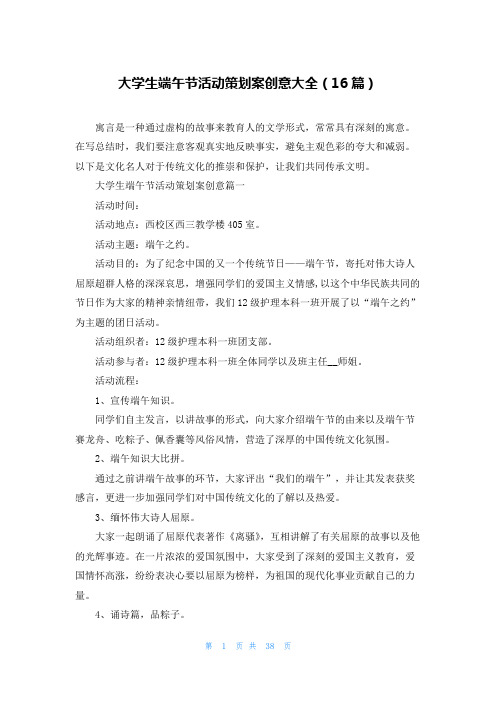 大学生端午节活动策划案创意大全（16篇）

寓言是一种通过虚构的故事来教育人的文学形式，常常具有深刻的寓意。在写总结时，我们要注意客观真实地反映事实，避免主观色彩的夸大和减弱。以下是文化名人对于传统文化的推崇和保护，让我们共同传承文明。

大学生端午节活动策划案创意篇一

活动时间：

活动地点：西校区西三教学楼405室。

活动主题：端午之约。

活动目的：为了纪念中国的又一个传统节日——端午节，寄托对伟大诗人屈原超群人格的深深哀思，增强同学们的爱国主义情感，以这个中华民族共同的节日作为大家的精神亲情纽带，我们12级护理本科一班开展了以“端午之约”为主题的团日活动。

活动组织者：12级护理本科一班团支部。

活动参与者：12级护理本科一班全体同学以及班主任__师姐。

活动流程：

1、宣传端午知识。

同学们自主发言，以讲故事的形式，向大家介绍端午节的由来以及端午节赛龙舟、吃粽子、佩香囊等风俗风情，营造了深厚的中国传统文化氛围。

2、端午知识大比拼。

通过之前讲端午故事的环节，大家评出“我们的端午”，并让其发表获奖感言，更进一步加强同学们对中国传统文化的了解以及热爱。

3、缅怀伟大诗人屈原。

大家一起朗诵了屈原代表著作《离骚》，互相讲解了有关屈原的故事以及他的光辉事迹。在一片浓浓的爱国氛围中，大家受到了深刻的爱国主义教育，爱国情怀高涨，纷纷表决心要以屈原为榜样，为祖国的现代化事业贡献自己的力量。

4、诵诗篇，品粽子。

第 1 页 共 38 页